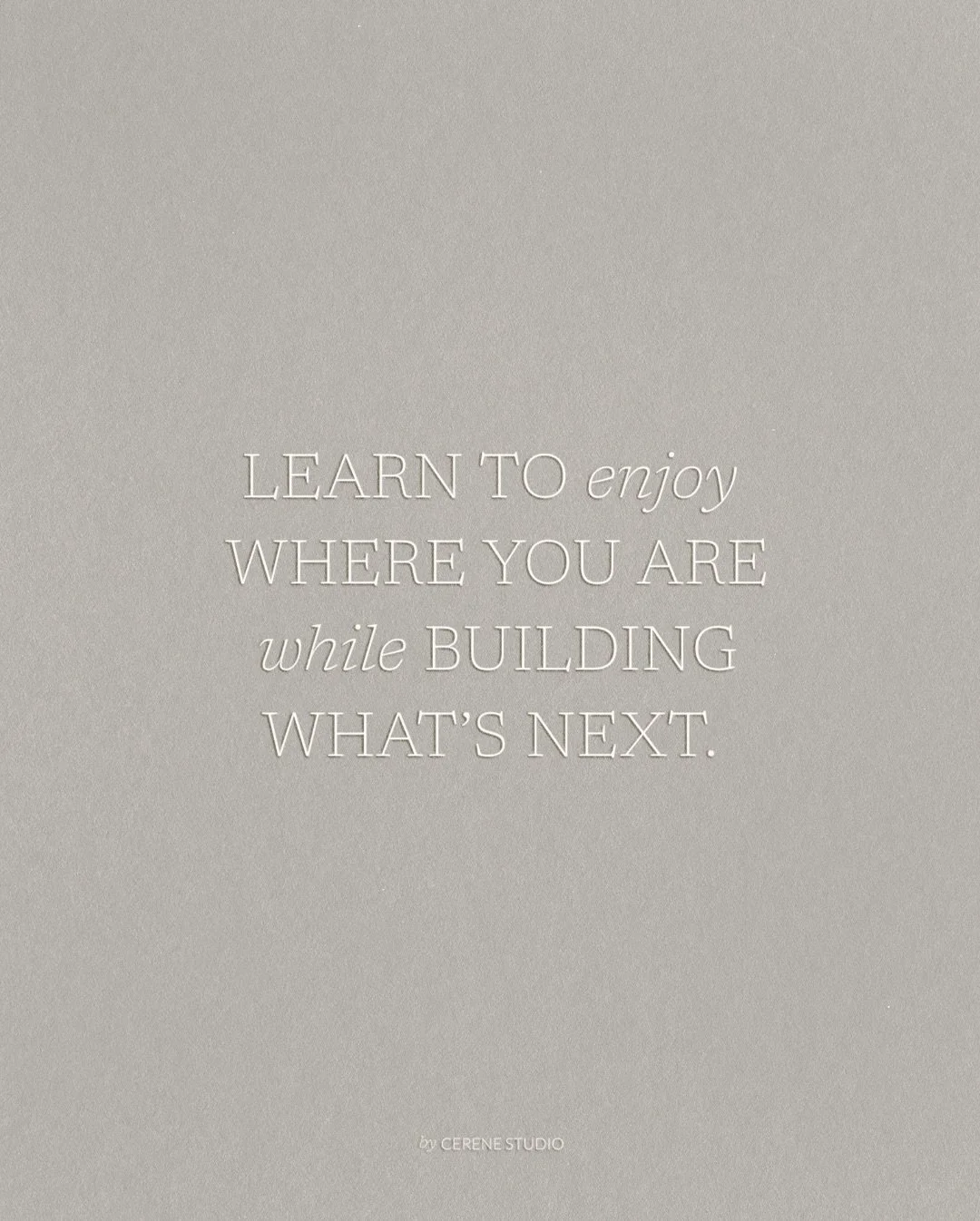 LEARN TO enjoy WHERE YOU ARE while BUILDING WHAT'S NEXT.

by CERENE STUDIO